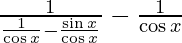 $\frac{1}{\frac{1}{\cos x} - \frac{\sin x}{\cos x}} - \frac{1}{\cos x}$